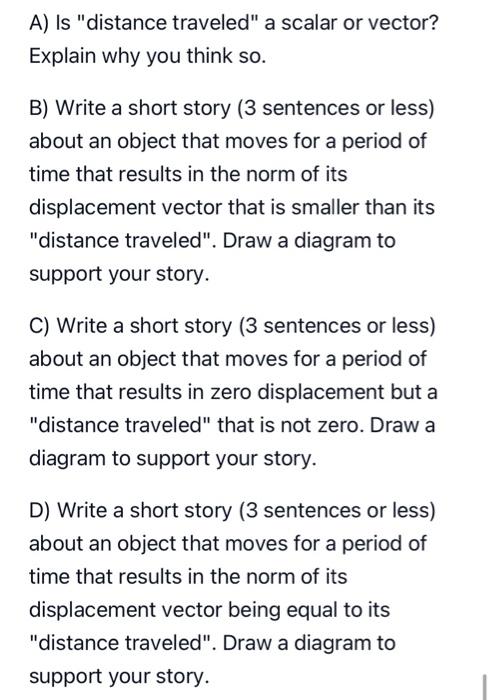 A) Is "distance traveled" a scalar or vector? Explain why you think so.

B) Write a short story (3 sentences or less) about an object that moves for a period of time that results in the norm of its displacement vector that is smaller than its "distance traveled". Draw a diagram to support your story.

C) Write a short story (3 sentences or less) about an object that moves for a period of time that results in zero displacement but a "distance traveled" that is not zero. Draw a diagram to support your story.

D) Write a short story (3 sentences or less) about an object that moves for a period of time that results in the norm of its displacement vector being equal to its "distance traveled". Draw a diagram to support your story.